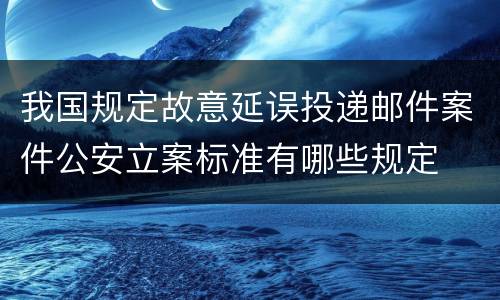 我国规定故意延误投递邮件案件公安立案标准有哪些规定